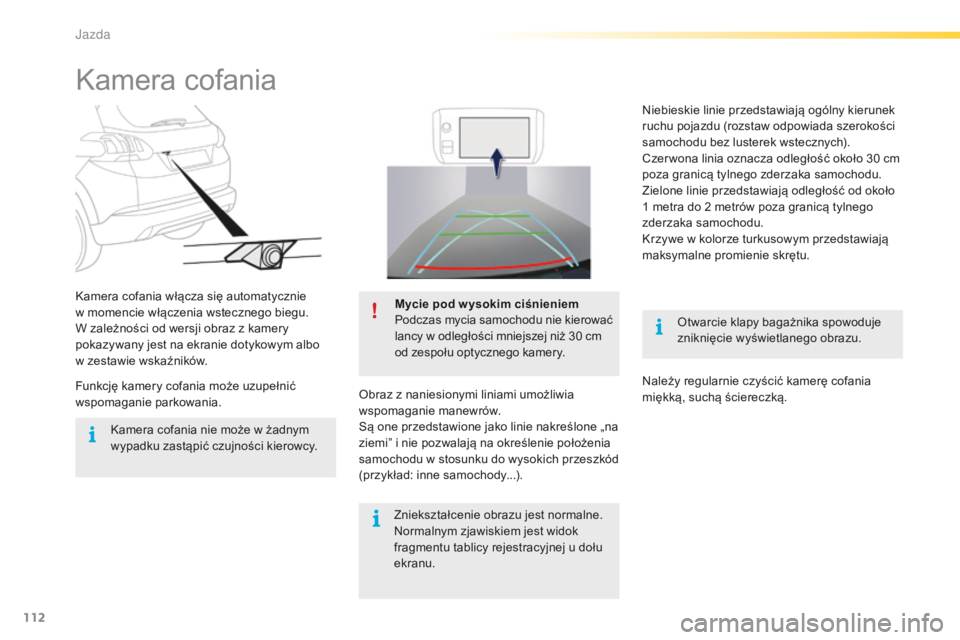 Jazda

Kamera cofania

Kamera cofania włącza się automatycznie w momencie włączenia wstecznego biegu. W zależności od wersji obraz z kamery pokazywany jest na ekranie dotykowym albo w zestawie wskaźników.

Funkcję kamery cofania może uzupełnić wspomaganie parkowania.

Kamera cofania nie może w żadnym wypadku zastąpić czujności kierowcy.

Mycie pod wysokim ciśnieniem
Podczas mycia samochodu nie kierować lancy w odległości mniejszej niż 30 cm od zespołu optycznego kamery.

Obraz z naniesionymi liniami umożliwia wspomaganie manewrów.
Są one przedstawione jako linie nakreślone „na ziemi” i nie pozwalają na określenie położenia samochodu w stosunku do wysokich przeszkód (przykład: inne samochody...).

Zniekształcenie obrazu jest normalne. Normalnym zjawiskiem jest widok fragmentu tablicy rejestracyjnej u dołu ekranu.

Niebieskie linie przedstawiają ogólny kierunek ruchu pojazdu (rozstaw odpowiada szerokości samochodu bez lusterek wstecznych).
Czerwona linia oznacza odległość około 30 cm poza granicą tylnego zderzaka samochodu.
Zielone linie przedstawiają odległość od około 1 metra do 2 metrów poza granicą tylnego zderzaka samochodu.
Krzywe w kolorze turkusowym przedstawiają maksymalne promienie skrętu.

Otwarcie klapy bagażnika spowoduje zniknięcie wyświetlanego obrazu.

Należy regularnie czyścić kamerę cofania miękką, suchą ściereczką.

112

carmanualsonline.info